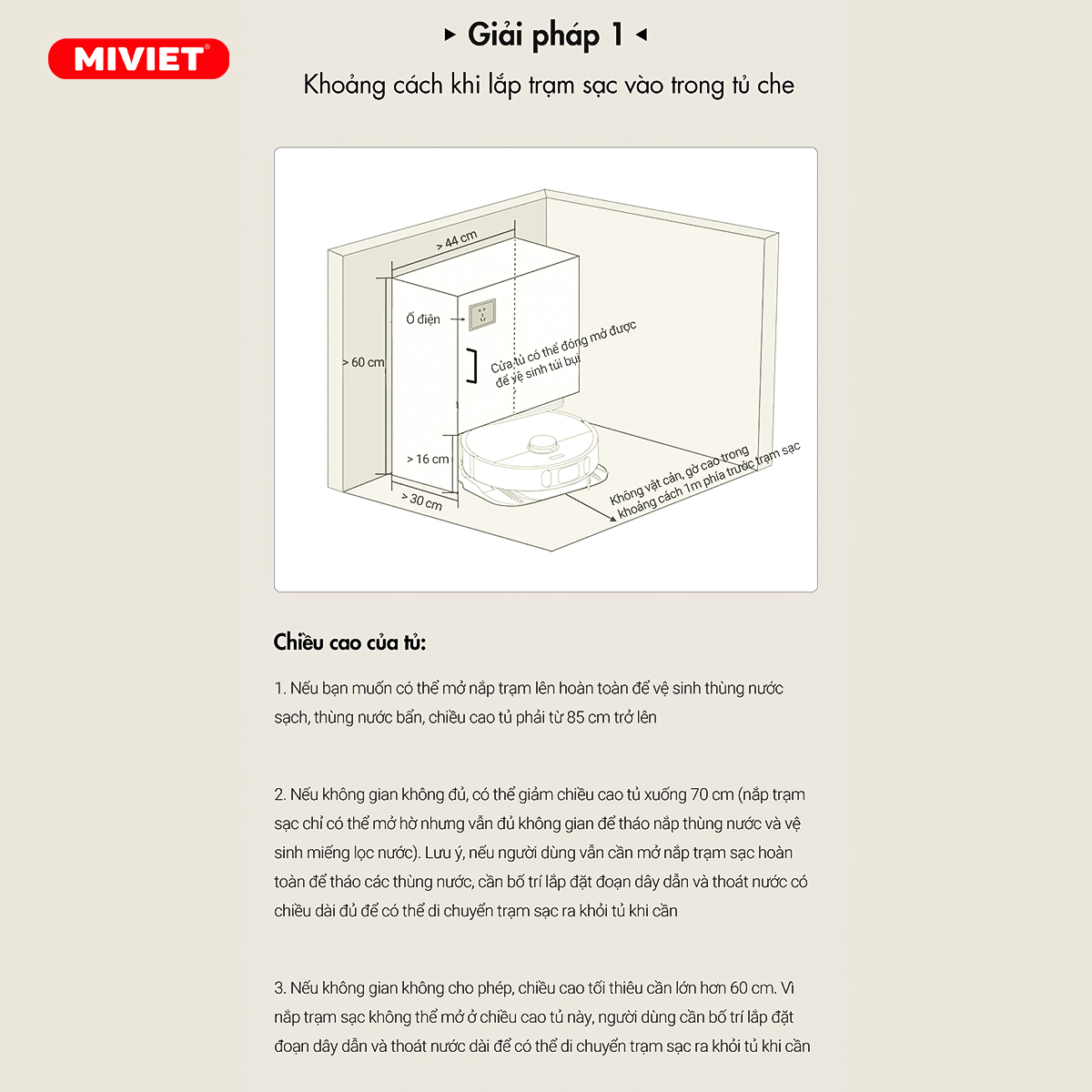 MIVIET®

▸ Giải pháp 1 ◂

Khoảng cách khi lắp trạm sạc vào trong tủ che

> 44 cm

Ổ điện

> 60 cm

Cửa tủ có thể đóng mở được để vệ sinh túi bụi

> 16 cm

> 30 cm

Không vật cản, gờ cao trong khoảng cách 1m phía trước trạm sạc

Chiều cao của tủ:

1. Nếu bạn muốn có thể mở nắp trạm lên hoàn toàn để vệ sinh thùng nước sạch, thùng nước bẩn, chiều cao tủ phải từ 85 cm trở lên

2. Nếu không gian không đủ, có thể giảm chiều cao tủ xuống 70 cm (nắp trạm sạc chỉ có thể mở hờ nhưng vẫn đủ không gian để tháo nắp thùng nước và vệ sinh miếng lọc nước). Lưu ý, nếu người dùng vẫn cần mở nắp trạm sạc hoàn toàn để tháo các thùng nước, cần bố trí lắp đặt đoạn dây dẫn và thoát nước có chiều dài đủ để có thể di chuyển trạm sạc ra khỏi tủ khi cần

3. Nếu không gian không cho phép, chiều cao tối thiểu cần lớn hơn 60 cm. Vì nắp trạm sạc không thể mở ở chiều cao tủ này, người dùng cần bố trí lắp đặt đoạn dây dẫn và thoát nước dài để có thể di chuyển trạm sạc ra khỏi tủ khi cần